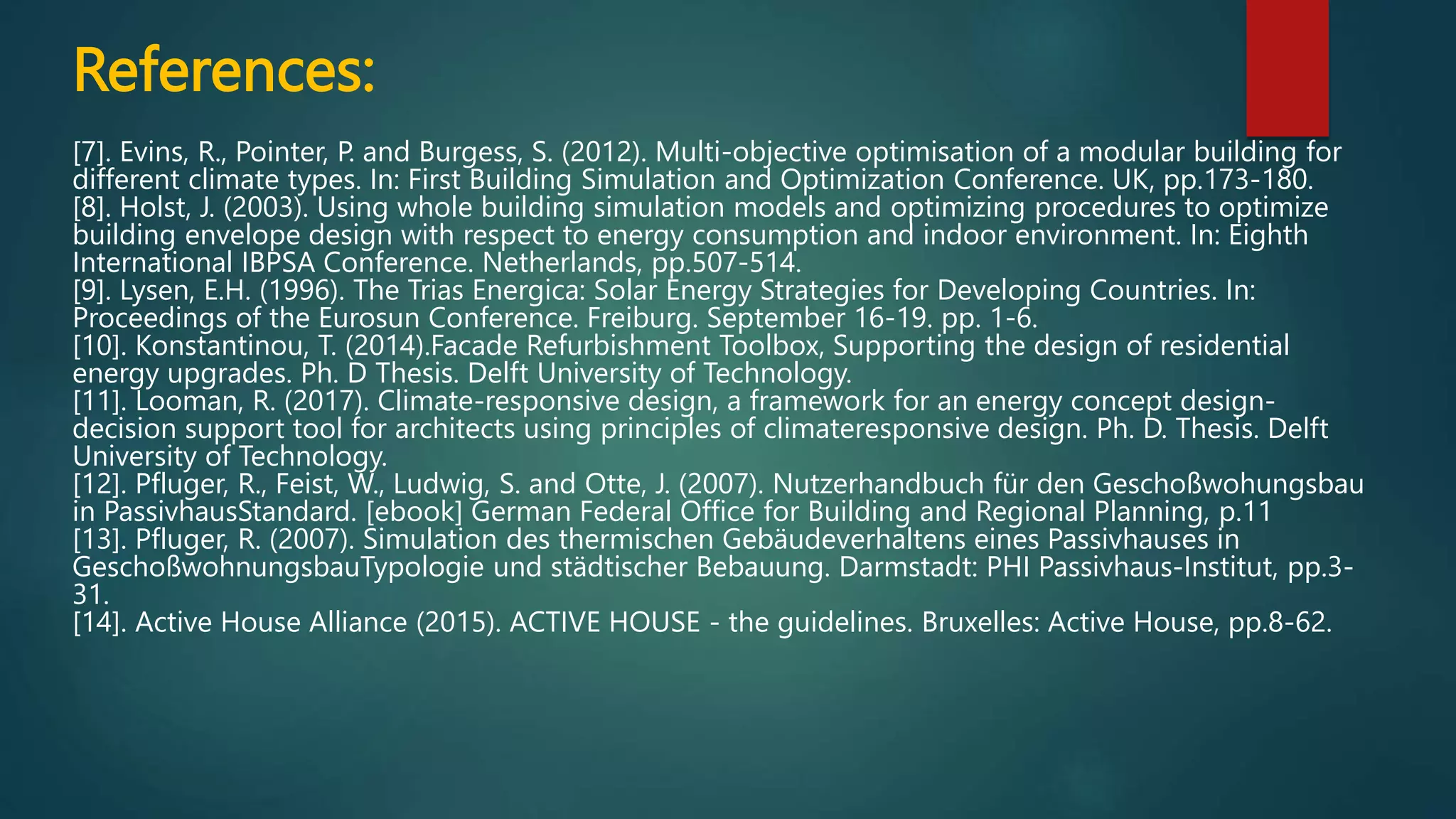 References:

[7]. Evins, R., Pointer, P. and Burgess, S. (2012). Multi-objective optimisation of a modular building for different climate types. In: First Building Simulation and Optimization Conference. UK, pp.173-180.
[8]. Holst, J. (2003). Using whole building simulation models and optimizing procedures to optimize building envelope design with respect to energy consumption and indoor environment. In: Eighth International IBPSA Conference. Netherlands, pp.507-514.
[9]. Lysen, E.H. (1996). The Trias Energica: Solar Energy Strategies for Developing Countries. In: Proceedings of the Eurosun Conference. Freiburg. September 16-19. pp. 1-6.
[10]. Konstantinou, T. (2014).Facade Refurbishment Toolbox, Supporting the design of residential energy upgrades. Ph. D Thesis. Delft University of Technology.
[11]. Looman, R. (2017). Climate-responsive design, a framework for an energy concept design-decision support tool for architects using principles of climateresponsive design. Ph. D. Thesis. Delft University of Technology.
[12]. Pfluger, R., Feist, W., Ludwig, S. and Otte, J. (2007). Nutzerhandbuch für den Geschoßwohungsbau in PassivhausStandard. [ebook] German Federal Office for Building and Regional Planning, p.11
[13]. Pfluger, R. (2007). Simulation des thermischen Gebäudeverhaltens eines Passivhauses in GeschoßwohnungsbauTypologie und städtischer Bebauung. Darmstadt: PHI Passivhaus-Institut, pp.3-31.
[14]. Active House Alliance (2015). ACTIVE HOUSE - the guidelines. Bruxelles: Active House, pp.8-62.